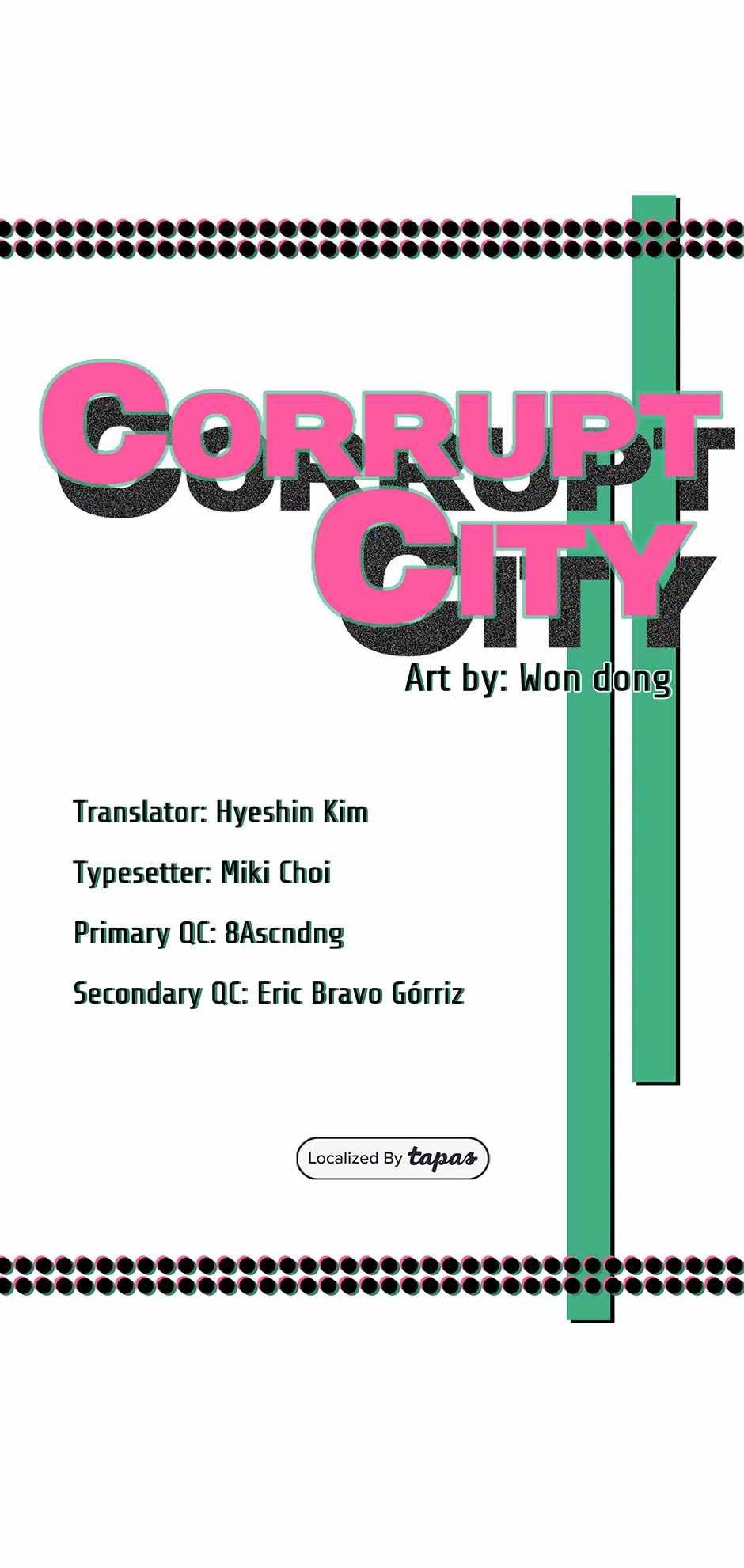 CORRUPT CITY

Art by: Won dong

Translator: Hyeshin Kim

Typesetter: Miki Choi

Primary QC: 8Ascndng

Secondary QC: Eric Bravo Górriz

Localized By tapas